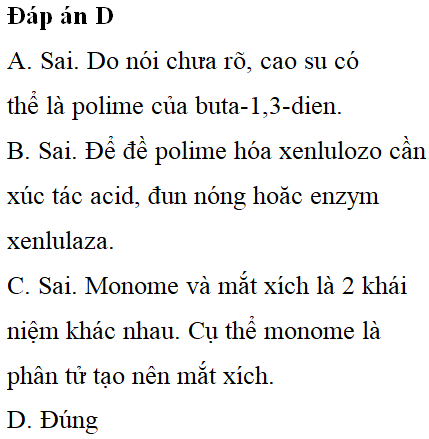 **Đáp án D**

A. Sai. Do nói chưa rõ, cao su có thể là polime của buta-1,3-dien.

B. Sai. Để đề polime hóa xenlulozo cần xúc tác acid, đun nóng hoăc enzym xenlulaza.

C. Sai. Monome và mắt xích là 2 khái niệm khác nhau. Cụ thể monome là phân tử tạo nên mắt xích.

D. Đúng